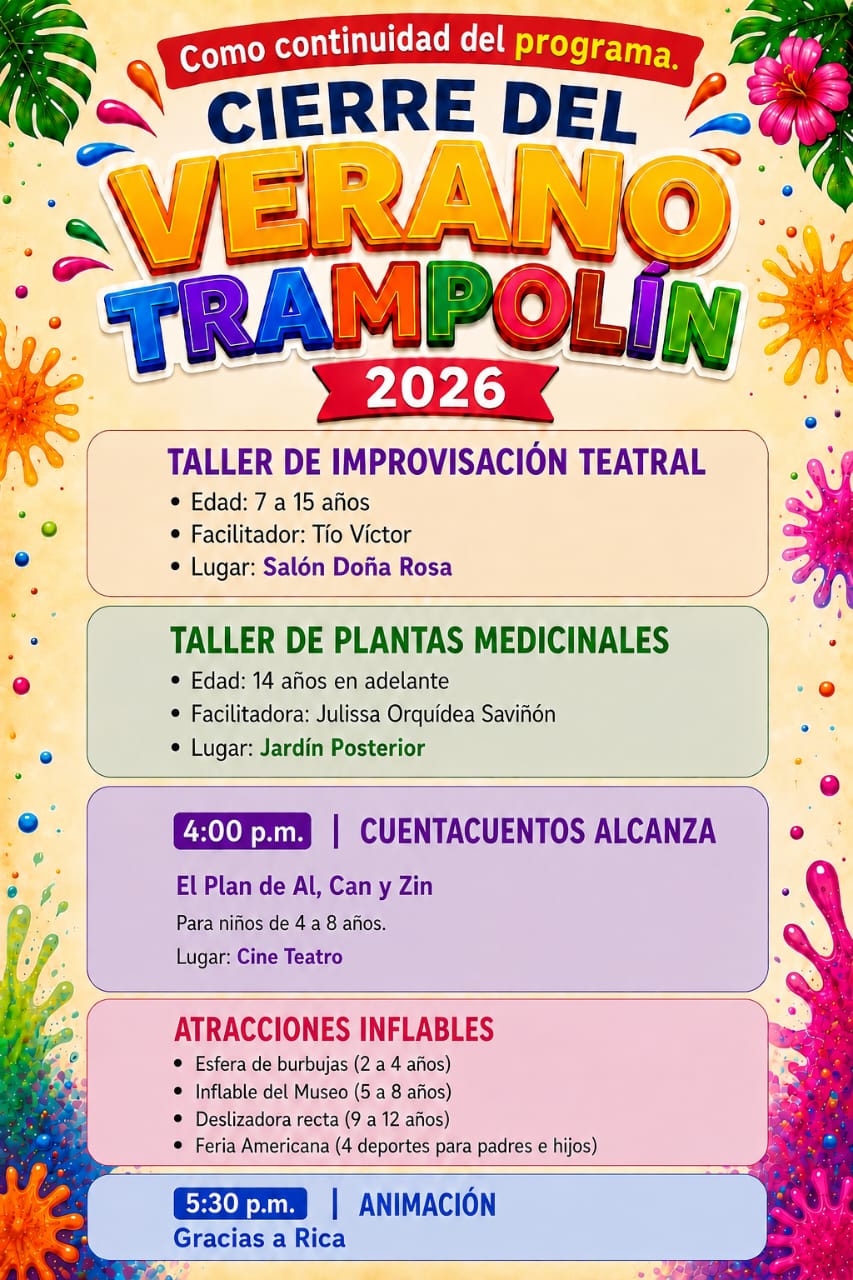 Como continuidad del programa.

CIERRE DEL VERANO TRAMPOLÍN 2026

TALLER DE IMPROVISACIÓN TEATRAL
• Edad: 7 a 15 años
• Facilitador: Tío Víctor
• Lugar: Salón Doña Rosa

TALLER DE PLANTAS MEDICINALES
• Edad: 14 años en adelante
• Facilitadora: Julissa Orquídea Saviñón
• Lugar: Jardín Posterior

4:00 p.m. | CUENTACUENTOS ALCANZA
El Plan de Al, Can y Zin
Para niños de 4 a 8 años.
Lugar: Cine Teatro

ATRACCIONES INFLABLES
• Esfera de burbujas (2 a 4 años)
• Inflable del Museo (5 a 8 años)
• Deslizadora recta (9 a 12 años)
• Feria Americana (4 deportes para padres e hijos)

5:30 p.m. | ANIMACIÓN
Gracias a Rica